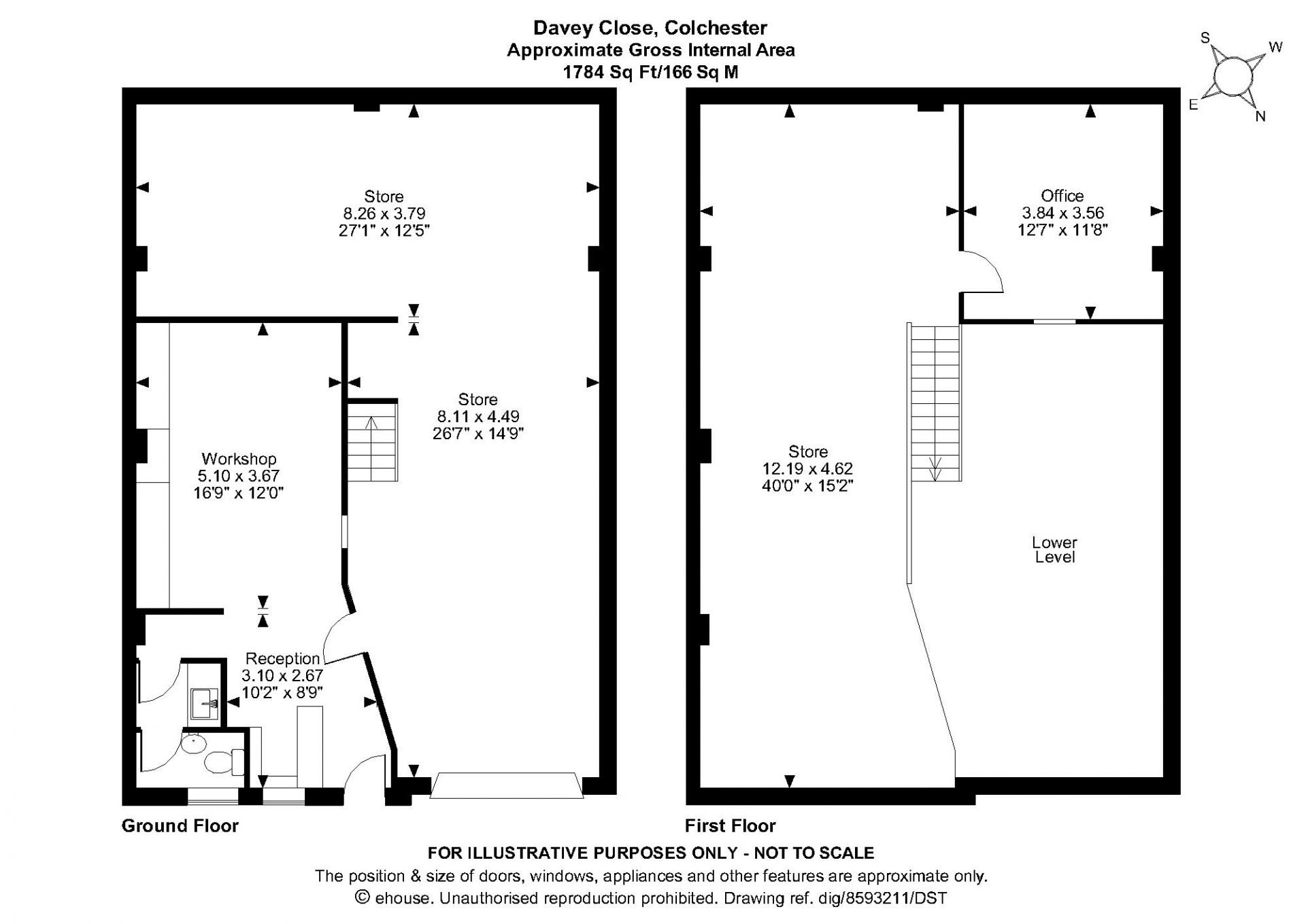 Davey Close, Colchester
Approximate Gross Internal Area
1784 Sq Ft/166 Sq M

S
W
E
N

Store
8.26 x 3.79
27'1" x 12'5"

Store
8.11 x 4.49
26'7" x 14'9"

Workshop
5.10 x 3.67
16'9" x 12'0"

Reception
3.10 x 2.67
10'2" x 8'9"

Office
3.84 x 3.56
12'7" x 11'8"

Store
12.19 x 4.62
40'0" x 15'2"

Lower
Level

Ground Floor

First Floor

FOR ILLUSTRATIVE PURPOSES ONLY - NOT TO SCALE
The position & size of doors, windows, appliances and other features are approximate only.
© ehouse. Unauthorised reproduction prohibited. Drawing ref. dig/8593211/DST